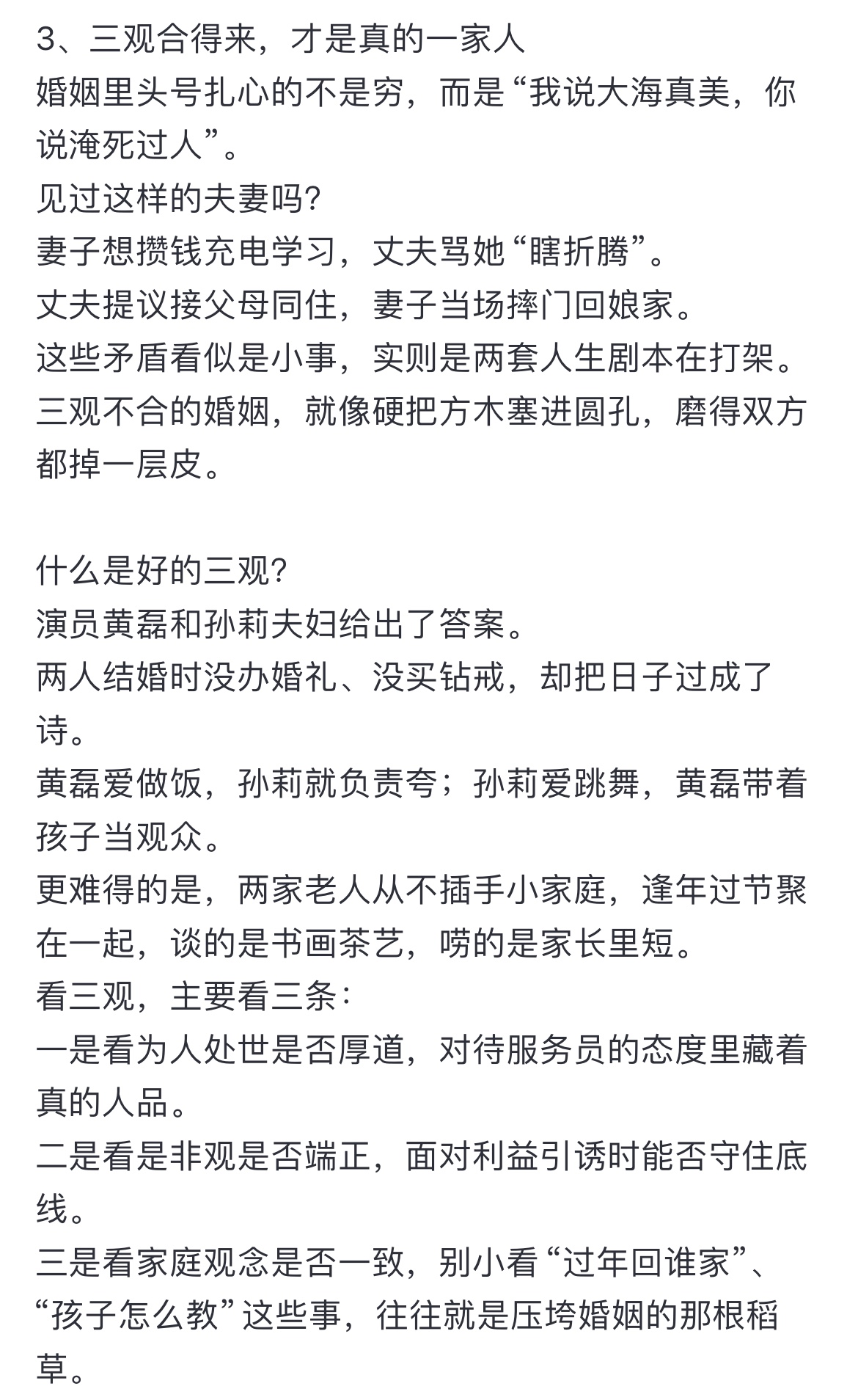 3、三观合得来，才是真的一家人
婚姻里头号扎心的不是穷，而是“我说大海真美，你说淹死过人”。
见过这样的夫妻吗?
妻子想攒钱充电学习，丈夫骂她“瞎折腾”。
丈夫提议接父母同住，妻子当场摔门回娘家。
这些矛盾看似是小事，实则是两套人生剧本在打架。
三观不合的婚姻，就像硬把方木塞进圆孔，磨得双方都掉一层皮。

什么是好的三观?
演员黄磊和孙莉夫妇给出了答案。
两人结婚时没办婚礼、没买钻戒，却把日子过成了诗。
黄磊爱做饭，孙莉就负责夸；孙莉爱跳舞，黄磊带着孩子当观众。
更难得的是，两家老人从不插手小家庭，逢年过节聚在一起，谈的是书画茶艺，唠的是家长里短。
看三观，主要看三条：
一是看为人处世是否厚道，对待服务员的态度里藏着真的人品。
二是看是非观是否端正，面对利益引诱时能否守住底线。
三是看家庭观念是否一致，别小看“过年回谁家”、“孩子怎么教”这些事，往往就是压垮婚姻的那根稻草。